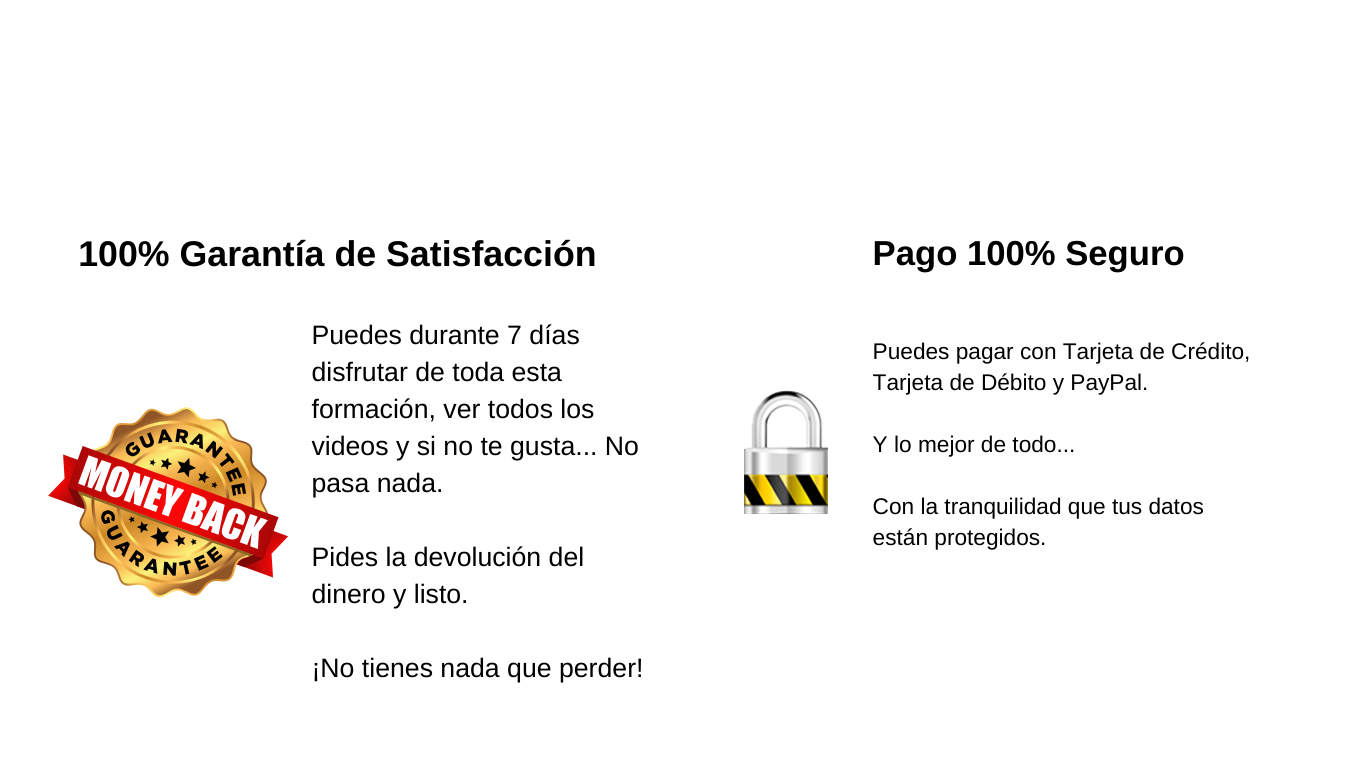 100% Garantía de Satisfacción

GUARANTEE
MONEY BACK
GUARANTEE

Puedes durante 7 días disfrutar de toda esta formación, ver todos los videos y si no te gusta... No pasa nada.

Pides la devolución del dinero y listo.

¡No tienes nada que perder!

Pago 100% Seguro

Puedes pagar con Tarjeta de Crédito, Tarjeta de Débito y PayPal.

Y lo mejor de todo...

Con la tranquilidad que tus datos están protegidos.